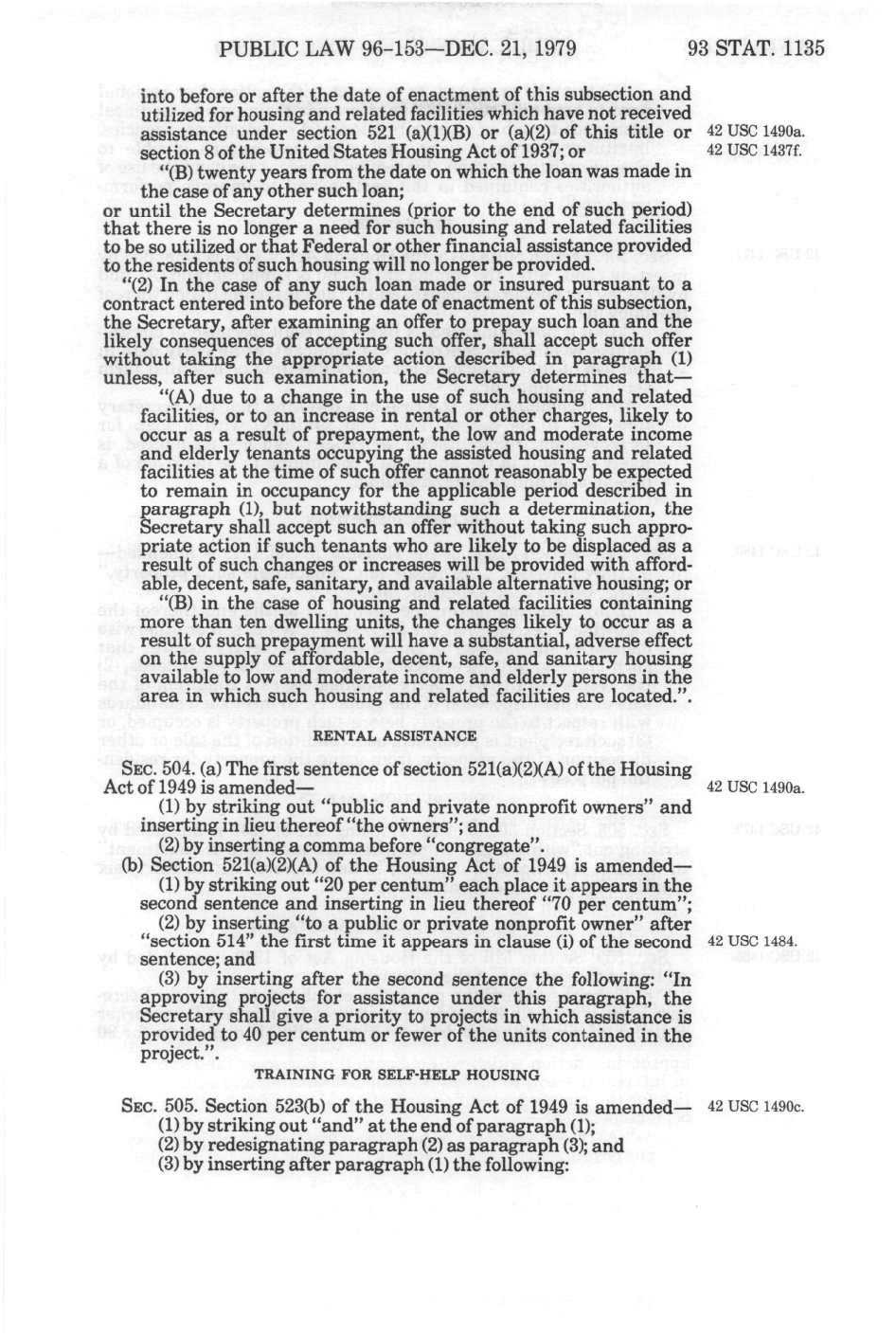 PUBLIC LAW 96-153—DEC. 21, 1979 93 STAT. 1135

into before or after the date of enactment of this subsection and utilized for housing and related facilities which have not received assistance under section 521 (a)(1)(B) or (a)(2) of this title or section 8 of the United States Housing Act of 1937; or

42 USC 1490a.
42 USC 1437f.

"(B) twenty years from the date on which the loan was made in the case of any other such loan;
or until the Secretary determines (prior to the end of such period) that there is no longer a need for such housing and related facilities to be so utilized or that Federal or other financial assistance provided to the residents of such housing will no longer be provided.

"(2) In the case of any such loan made or insured pursuant to a contract entered into before the date of enactment of this subsection, the Secretary, after examining an offer to prepay such loan and the likely consequences of accepting such offer, shall accept such offer without taking the appropriate action described in paragraph (1) unless, after such examination, the Secretary determines that—

"(A) due to a change in the use of such housing and related facilities, or to an increase in rental or other charges, likely to occur as a result of prepayment, the low and moderate income and elderly tenants occupying the assisted housing and related facilities at the time of such offer cannot reasonably be expected to remain in occupancy for the applicable period described in paragraph (1), but notwithstanding such a determination, the Secretary shall accept such an offer without taking such appropriate action if such tenants who are likely to be displaced as a result of such changes or increases will be provided with affordable, decent, safe, sanitary, and available alternative housing; or

"(B) in the case of housing and related facilities containing more than ten dwelling units, the changes likely to occur as a result of such prepayment will have a substantial, adverse effect on the supply of affordable, decent, safe, and sanitary housing available to low and moderate income and elderly persons in the area in which such housing and related facilities are located.".

RENTAL ASSISTANCE

SEC. 504. (a) The first sentence of section 521(a)(2)(A) of the Housing Act of 1949 is amended—

42 USC 1490a.

(1) by striking out "public and private nonprofit owners" and inserting in lieu thereof "the owners"; and
(2) by inserting a comma before "congregate".

(b) Section 521(a)(2)(A) of the Housing Act of 1949 is amended—
(1) by striking out "20 per centum" each place it appears in the second sentence and inserting in lieu thereof "70 per centum";
(2) by inserting "to a public or private nonprofit owner" after "section 514" the first time it appears in clause (i) of the second sentence; and

42 USC 1484.

(3) by inserting after the second sentence the following: "In approving projects for assistance under this paragraph, the Secretary shall give a priority to projects in which assistance is provided to 40 per centum or fewer of the units contained in the project.".

TRAINING FOR SELF-HELP HOUSING

SEC. 505. Section 523(b) of the Housing Act of 1949 is amended—

42 USC 1490c.

(1) by striking out "and" at the end of paragraph (1);
(2) by redesignating paragraph (2) as paragraph (3); and
(3) by inserting after paragraph (1) the following: